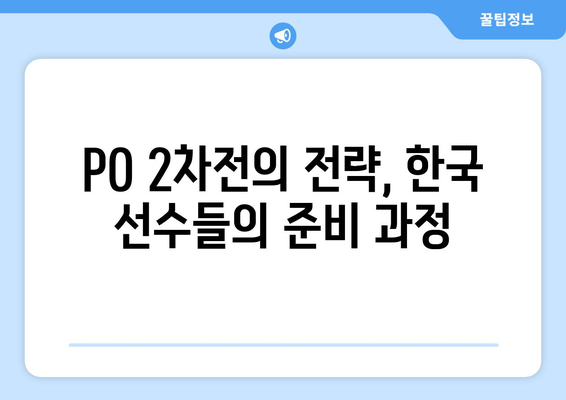 꿀팁정보

PO 2차전의 전략, 한국 선수들의 준비 과정